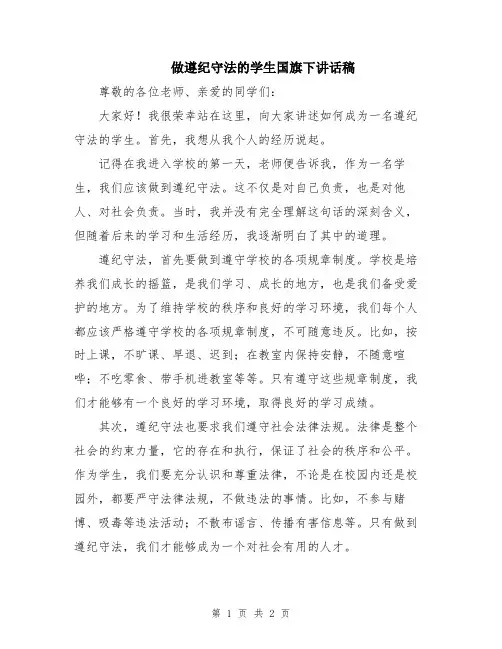 做遵纪守法的学生国旗下讲话稿

尊敬的各位老师、亲爱的同学们：

大家好！我很荣幸站在这里，向大家讲述如何成为一名遵纪守法的学生。首先，我想从我个人的经历说起。

记得在我进入学校的第一天，老师便告诉我，作为一名学生，我们应该做到遵纪守法。这不仅是对自己负责，也是对他人、对社会负责。当时，我并没有完全理解这句话的深刻含义，但随着后来的学习和生活经历，我逐渐明白了其中的道理。

遵纪守法，首先要做到遵守学校的各项规章制度。学校是培养我们成长的摇篮，是我们学习、成长的地方，也是我们备受爱护的地方。为了维持学校的秩序和良好的学习环境，我们每个人都应该严格遵守学校的各项规章制度，不可随意违反。比如，按时上课，不旷课、早退、迟到；在教室内保持安静，不随意喧哗；不吃零食、带手机进教室等等。只有遵守这些规章制度，我们才能够有一个良好的学习环境，取得良好的学习成绩。

其次，遵纪守法也要求我们遵守社会法律法规。法律是整个社会的约束力量，它的存在和执行，保证了社会的秩序和公平。作为学生，我们要充分认识和尊重法律，不论是在校园内还是校园外，都要严守法律法规，不做违法的事情。比如，不参与赌博、吸毒等违法活动；不散布谣言、传播有害信息等。只有做到遵纪守法，我们才能够成为一个对社会有用的人才。

第 1 页 共 2 页